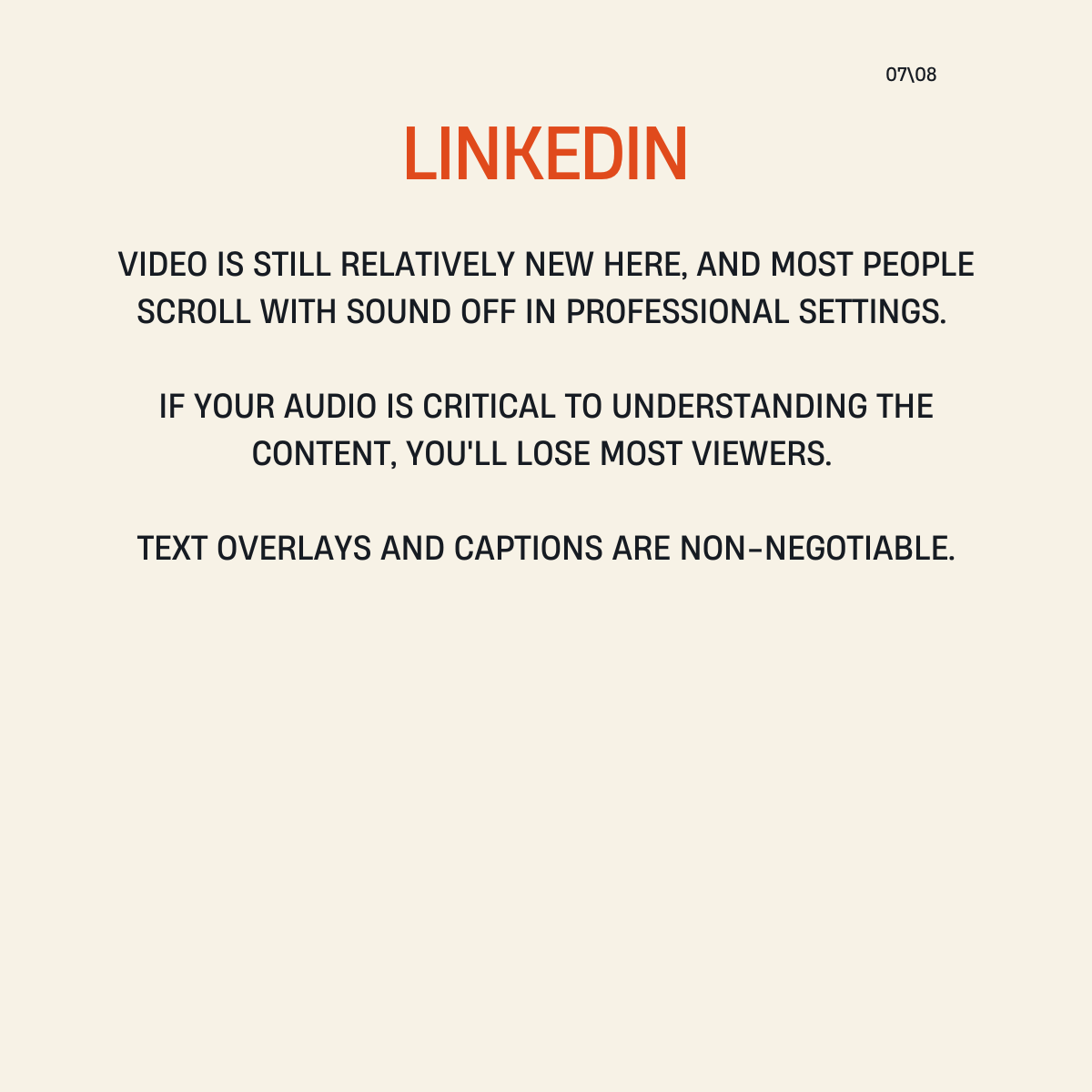 07\08

LINKEDIN

VIDEO IS STILL RELATIVELY NEW HERE, AND MOST PEOPLE SCROLL WITH SOUND OFF IN PROFESSIONAL SETTINGS.

IF YOUR AUDIO IS CRITICAL TO UNDERSTANDING THE CONTENT, YOU'LL LOSE MOST VIEWERS.

TEXT OVERLAYS AND CAPTIONS ARE NON-NEGOTIABLE.